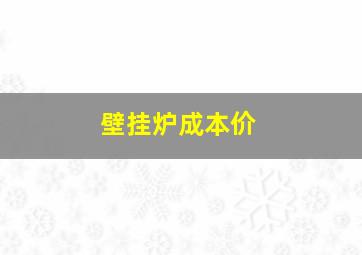 壁挂炉成本价